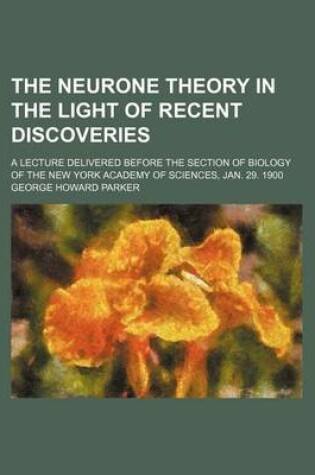 THE NEURONE THEORY IN THE LIGHT OF RECENT DISCOVERIES

A LECTURE DELIVERED BEFORE THE SECTION OF BIOLOGY OF THE NEW YORK ACADEMY OF SCIENCES, JAN. 29. 1900

GEORGE HOWARD PARKER